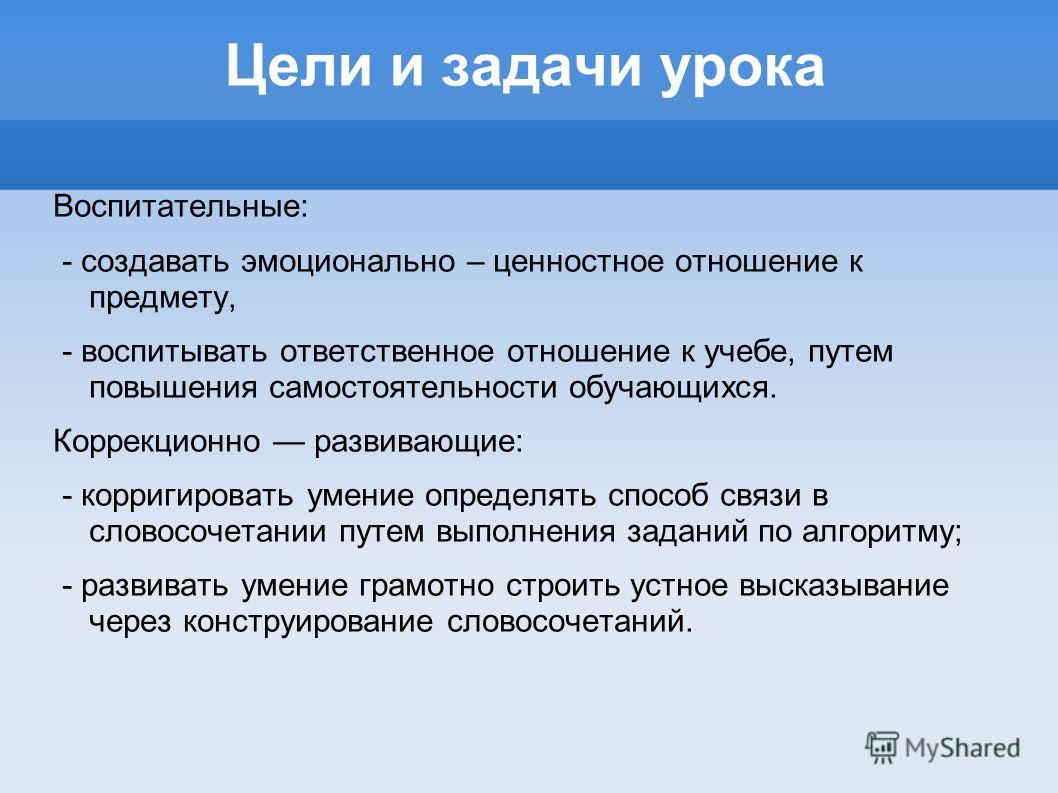 Цели и задачи урока

Воспитательные:

- создавать эмоционально – ценностное отношение к предмету,

- воспитывать ответственное отношение к учебе, путем повышения самостоятельности обучающихся.

Коррекционно — развивающие:

- корригировать умение определять способ связи в словосочетании путем выполнения заданий по алгоритму;

- развивать умение грамотно строить устное высказывание через конструирование словосочетаний.

MyShared